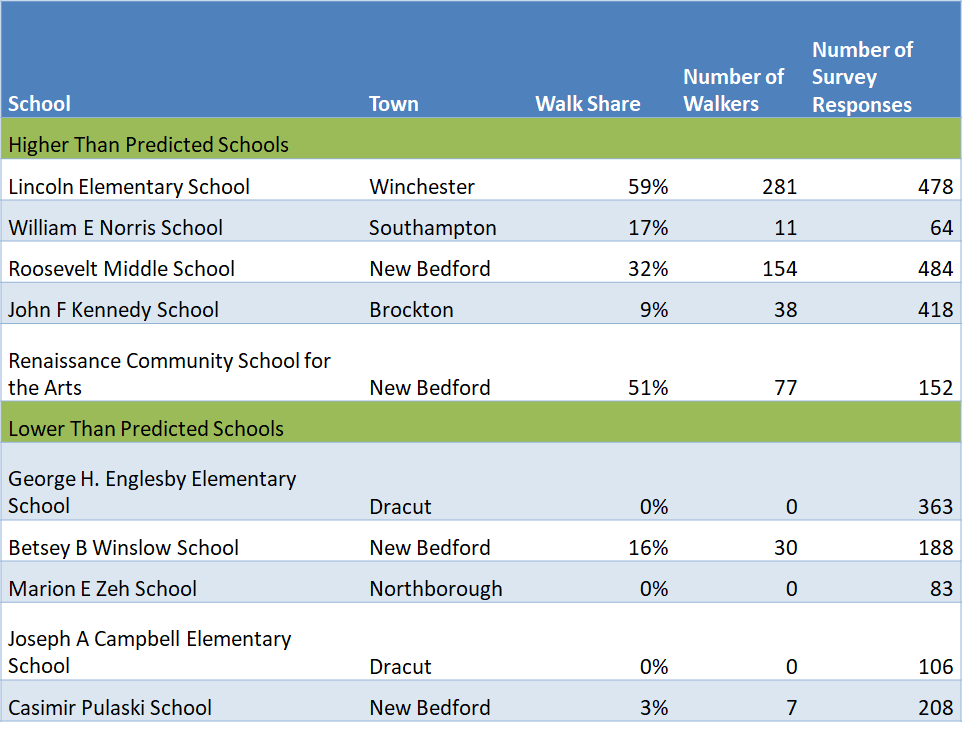 | School | Town | Walk Share | Number of Walkers | Number of Survey Responses |
|---|---|---|---|---|
| Higher Than Predicted Schools | | | | |
| Lincoln Elementary School | Winchester | 59% | 281 | 478 |
| William E Norris School | Southampton | 17% | 11 | 64 |
| Roosevelt Middle School | New Bedford | 32% | 154 | 484 |
| John F Kennedy School | Brockton | 9% | 38 | 418 |
| Renaissance Community School for the Arts | New Bedford | 51% | 77 | 152 |
| Lower Than Predicted Schools | | | | |
| George H. Englesby Elementary School | Dracut | 0% | 0 | 363 |
| Betsey B Winslow School | New Bedford | 16% | 30 | 188 |
| Marion E Zeh School | Northborough | 0% | 0 | 83 |
| Joseph A Campbell Elementary School | Dracut | 0% | 0 | 106 |
| Casimir Pulaski School | New Bedford | 3% | 7 | 208 |